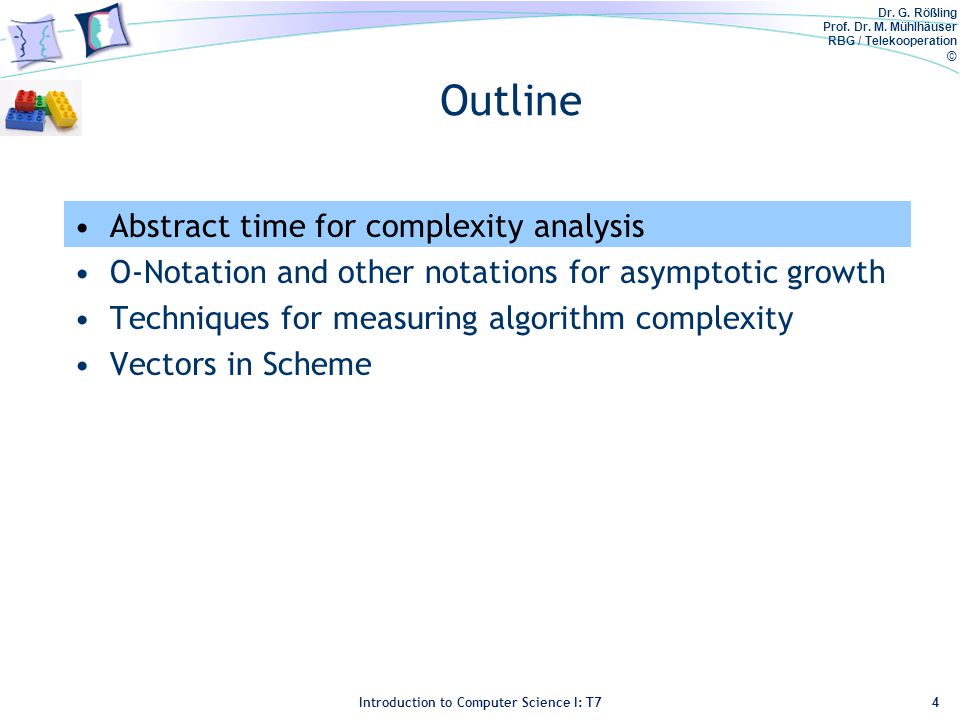 Dr. G. Rößling
Prof. Dr. M. Mühlhäuser
RBG / Telekooperation
©

Outline

• Abstract time for complexity analysis
• O-Notation and other notations for asymptotic growth
• Techniques for measuring algorithm complexity
• Vectors in Scheme

Introduction to Computer Science I: T7

4